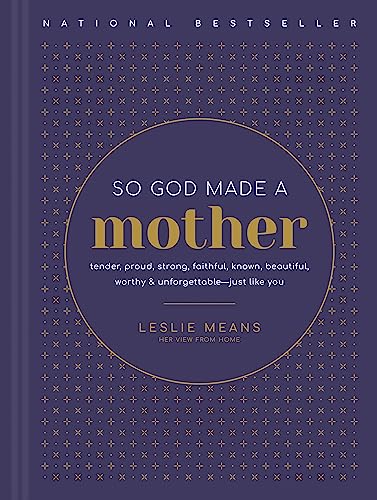 NATIONAL BESTSELLER

SO GOD MADE A
mother

tender, proud, strong, faithful, known, beautiful, worthy & unforgettable—just like you

LESLIE MEANS
HER VIEW FROM HOME